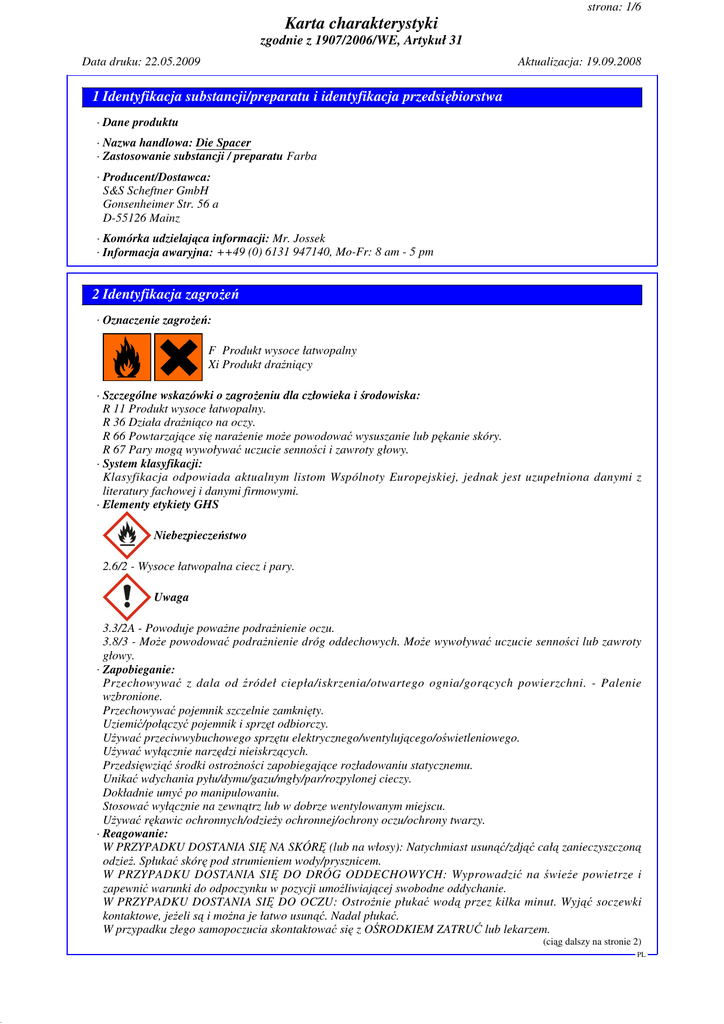 strona: 1/6

Karta charakterystyki
zgodnie z 1907/2006/WE, Artykuł 31

Data druku: 22.05.2009

Aktualizacja: 19.09.2008

1 Identyfikacja substancji/preparatu i identyfikacja przedsiębiorstwa

· Dane produktu

· Nazwa handlowa: Die Spacer
· Zastosowanie substancji / preparatu Farba

· Producent/Dostawca:
S&S Scheftner GmbH
Gonsenheimer Str. 56 a
D-55126 Mainz

· Komórka udzielająca informacji: Mr. Jossek
· Informacja awaryjna: ++49 (0) 6131 947140, Mo-Fr: 8 am - 5 pm

2 Identyfikacja zagrożeń

· Oznaczenie zagrożeń:

F Produkt wysoce łatwopalny
Xi Produkt drażniący

· Szczególne wskazówki o zagrożeniu dla człowieka i środowiska:
R 11 Produkt wysoce łatwopalny.
R 36 Działa drażniąco na oczy.
R 66 Powtarzające się narażenie może powodować wysuszanie lub pękanie skóry.
R 67 Pary mogą wywoływać uczucie senności i zawroty głowy.
· System klasyfikacji:
Klasyfikacja odpowiada aktualnym listom Wspólnoty Europejskiej, jednak jest uzupełniona danymi z literatury fachowej i danymi firmowymi.
· Elementy etykiety GHS

Niebezpieczeństwo

2.6/2 - Wysoce łatwopalna ciecz i pary.

Uwaga

3.3/2A - Powoduje poważne podrażnienie oczu.
3.8/3 - Może powodować podrażnienie dróg oddechowych. Może wywoływać uczucie senności lub zawroty głowy.
· Zapobieganie:
Przechowywać z dala od źródeł ciepła/iskrzenia/otwartego ognia/gorących powierzchni. - Palenie wzbronione.
Przechowywać pojemnik szczelnie zamknięty.
Uziemić/połączyć pojemnik i sprzęt odbiorczy.
Używać przeciwwybuchowego sprzętu elektrycznego/wentylującego/oświetleniowego.
Używać wyłącznie narzędzi nieiskrzących.
Przedsięwziąć środki ostrożności zapobiegające rozładowaniu statycznemu.
Unikać wdychania pyłu/dymu/gazu/mgły/par/rozpylonej cieczy.
Dokładnie umyć po manipulowaniu.
Stosować wyłącznie na zewnątrz lub w dobrze wentylowanym miejscu.
Używać rękawic ochronnych/odzieży ochronnej/ochrony oczu/ochrony twarzy.
· Reagowanie:
W PRZYPADKU DOSTANIA SIĘ NA SKÓRĘ (lub na włosy): Natychmiast usunąć/zdjąć całą zanieczyszczoną odzież. Spłukać skórę pod strumieniem wody/prysznicem.
W PRZYPADKU DOSTANIA SIĘ DO DRÓG ODDECHOWYCH: Wyprowadzić na świeże powietrze i zapewnić warunki do odpoczynku w pozycji umożliwiającej swobodne oddychanie.
W PRZYPADKU DOSTANIA SIĘ DO OCZU: Ostrożnie płukać wodą przez kilka minut. Wyjąć soczewki kontaktowe, jeżeli są i można je łatwo usunąć. Nadal płukać.
W przypadku złego samopoczucia skontaktować się z OŚRODKIEM ZATRUĆ lub lekarzem.

(ciąg dalszy na stronie 2)
PL